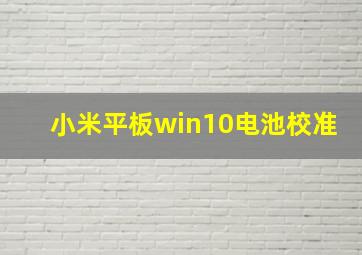 小米平板win10电池校准